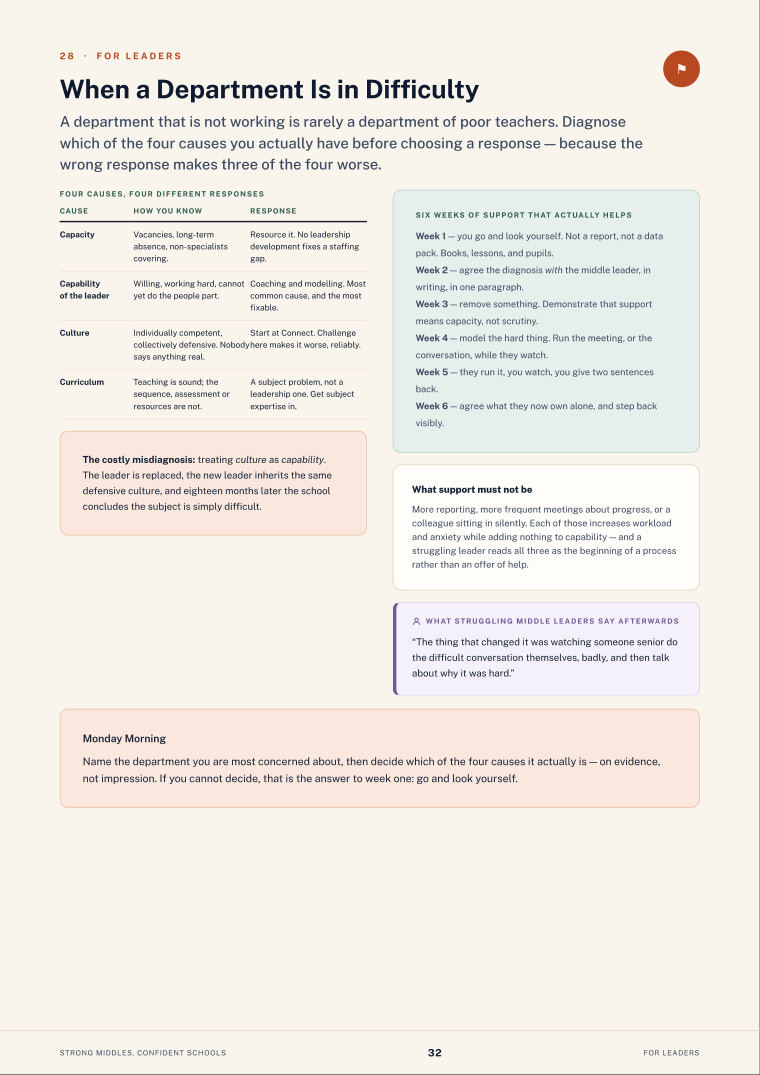 28 · FOR LEADERS

When a Department Is in Difficulty

A department that is not working is rarely a department of poor teachers. Diagnose which of the four causes you actually have before choosing a response — because the wrong response makes three of the four worse.

FOUR CAUSES, FOUR DIFFERENT RESPONSES

| CAUSE | HOW YOU KNOW | RESPONSE |
|---|---|---|
| Capacity | Vacancies, long-term absence, non-specialists covering. | Resource it. No leadership development fixes a staffing gap. |
| Capability of the leader | Willing, working hard, cannot yet do the people part. | Coaching and modelling. Most common cause, and the most fixable. |
| Culture | Individually competent, collectively defensive. Nobody says anything real. | Start at Connect. Challenge here makes it worse, reliably. |
| Curriculum | Teaching is sound; the sequence, assessment or resources are not. | A subject problem, not a leadership one. Get subject expertise in. |

The costly misdiagnosis: treating culture as capability. The leader is replaced, the new leader inherits the same defensive culture, and eighteen months later the school concludes the subject is simply difficult.

SIX WEEKS OF SUPPORT THAT ACTUALLY HELPS

Week 1 — you go and look yourself. Not a report, not a data pack. Books, lessons, and pupils.
Week 2 — agree the diagnosis with the middle leader, in writing, in one paragraph.
Week 3 — remove something. Demonstrate that support means capacity, not scrutiny.
Week 4 — model the hard thing. Run the meeting, or the conversation, while they watch.
Week 5 — they run it, you watch, you give two sentences back.
Week 6 — agree what they now own alone, and step back visibly.

What support must not be

More reporting, more frequent meetings about progress, or a colleague sitting in silently. Each of those increases workload and anxiety while adding nothing to capability — and a struggling leader reads all three as the beginning of a process rather than an offer of help.

WHAT STRUGGLING MIDDLE LEADERS SAY AFTERWARDS

"The thing that changed it was watching someone senior do the difficult conversation themselves, badly, and then talk about why it was hard."

Monday Morning

Name the department you are most concerned about, then decide which of the four causes it actually is — on evidence, not impression. If you cannot decide, that is the answer to week one: go and look yourself.

STRONG MIDDLES, CONFIDENT SCHOOLS 32 FOR LEADERS